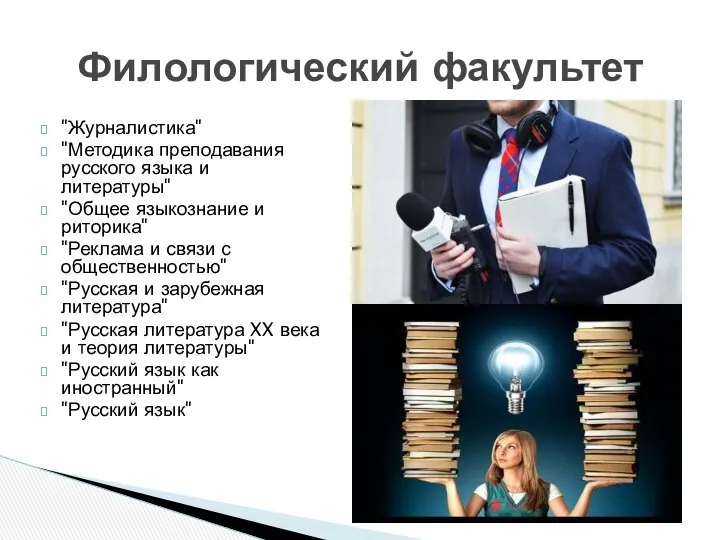 Филологический факультет

"Журналистика"
"Методика преподавания русского языка и литературы"
"Общее языкознание и риторика"
"Реклама и связи с общественностью"
"Русская и зарубежная литература"
"Русская литература XX века и теория литературы"
"Русский язык как иностранный"
"Русский язык"